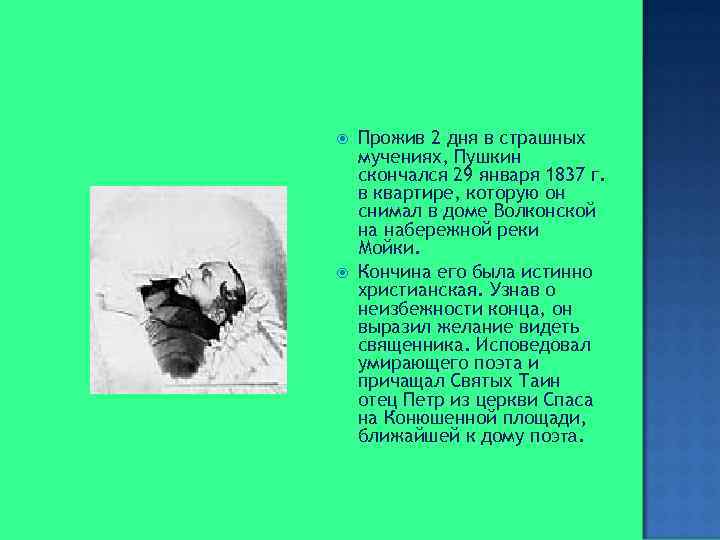 Прожив 2 дня в страшных мучениях, Пушкин скончался 29 января 1837 г. в квартире, которую он снимал в доме Волконской на набережной реки Мойки.

Кончина его была истинно христианская. Узнав о неизбежности конца, он выразил желание видеть священника. Исповедовал умирающего поэта и причащал Святых Таин отец Петр из церкви Спаса на Конюшенной площади, ближайшей к дому поэта.